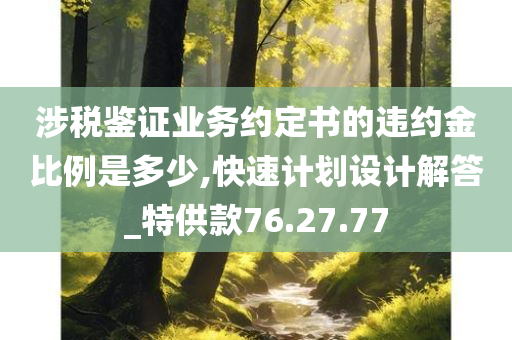 涉税鉴证业务约定书的违约金比例是多少,快速计划设计解答_特供款76.27.77